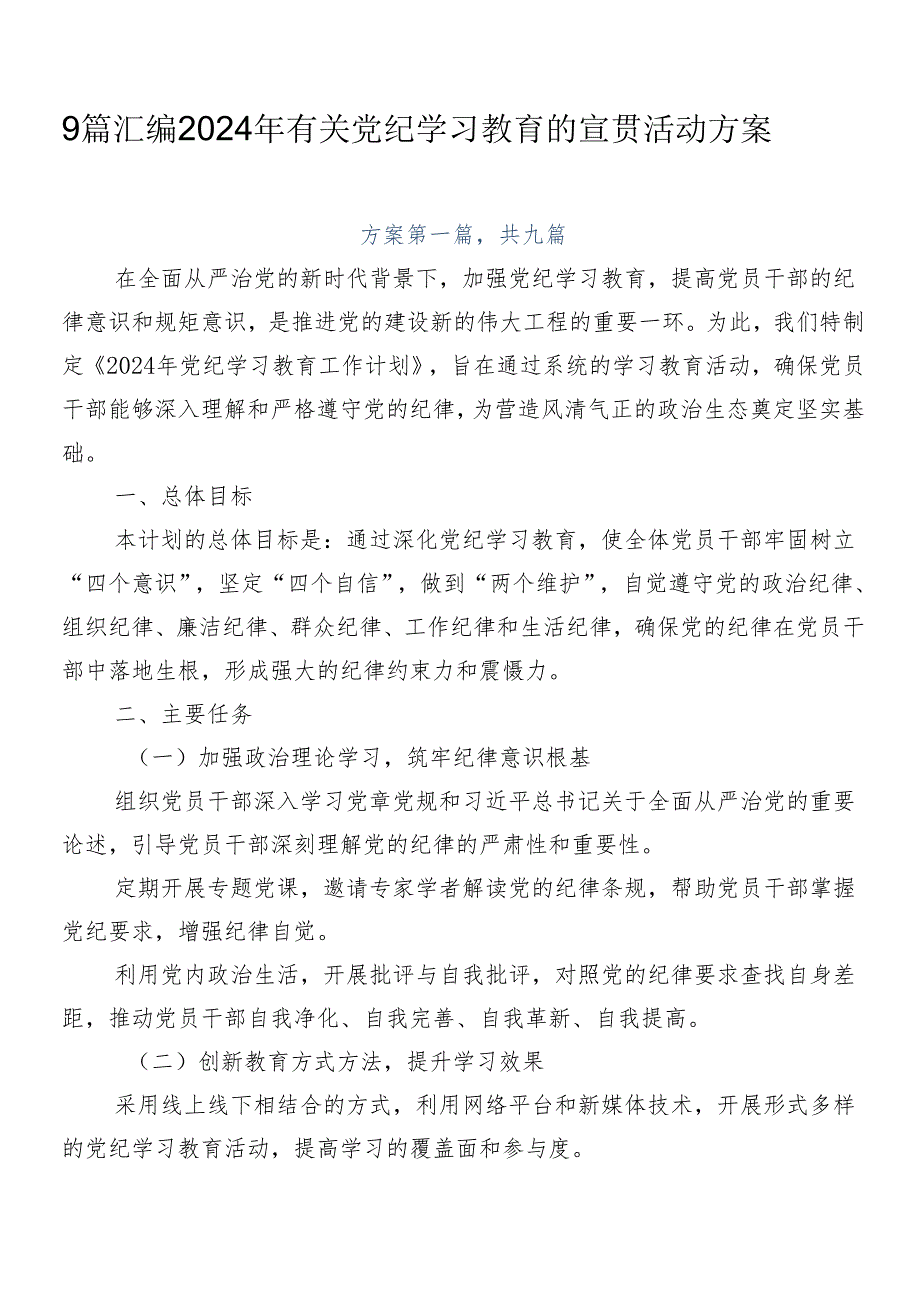 9篇汇编2024年有关党纪学习教育的宣贯活动方案

方案第一篇，共九篇

在全面从严治党的新时代背景下，加强党纪学习教育，提高党员干部的纪律意识和规矩意识，是推进党的建设新的伟大工程的重要一环。为此，我们特制定《2024年党纪学习教育工作计划》，旨在通过系统的学习教育活动，确保党员干部能够深入理解和严格遵守党的纪律，为营造风清气正的政治生态奠定坚实基础。

一、总体目标

本计划的总体目标是：通过深化党纪学习教育，使全体党员干部牢固树立“四个意识”，坚定“四个自信”，做到“两个维护”，自觉遵守党的政治纪律、组织纪律、廉洁纪律、群众纪律、工作纪律和生活纪律，确保党的纪律在党员干部中落地生根，形成强大的纪律约束力和震慑力。

二、主要任务

（一）加强政治理论学习，筑牢纪律意识根基

组织党员干部深入学习党章党规和习近平总书记关于全面从严治党的重要论述，引导党员干部深刻理解党的纪律的严肃性和重要性。

定期开展专题党课，邀请专家学者解读党的纪律条规，帮助党员干部掌握党纪要求，增强纪律自觉。

利用党内政治生活，开展批评与自我批评，对照党的纪律要求查找自身差距，推动党员干部自我净化、自我完善、自我革新、自我提高。

（二）创新教育方式方法，提升学习效果

采用线上线下相结合的方式，利用网络平台和新媒体技术，开展形式多样的党纪学习教育活动，提高学习的覆盖面和参与度。